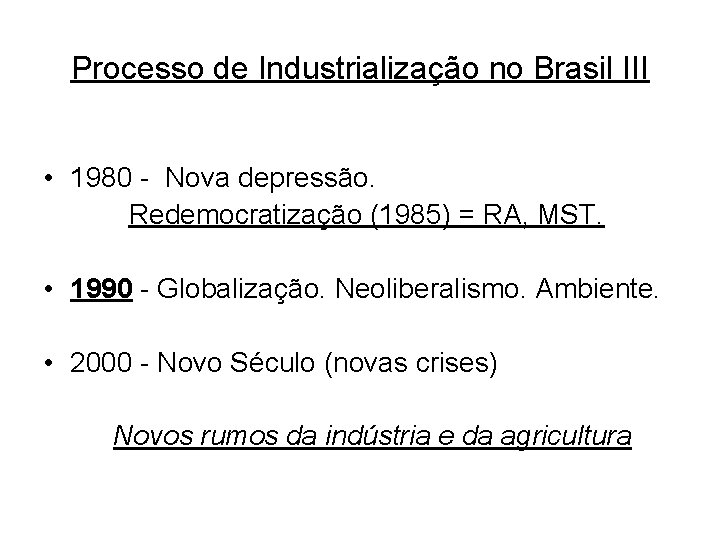 Processo de Industrialização no Brasil III

• 1980 - Nova depressão.
Redemocratização (1985) = RA, MST.

• 1990 - Globalização. Neoliberalismo. Ambiente.

• 2000 - Novo Século (novas crises)

Novos rumos da indústria e da agricultura